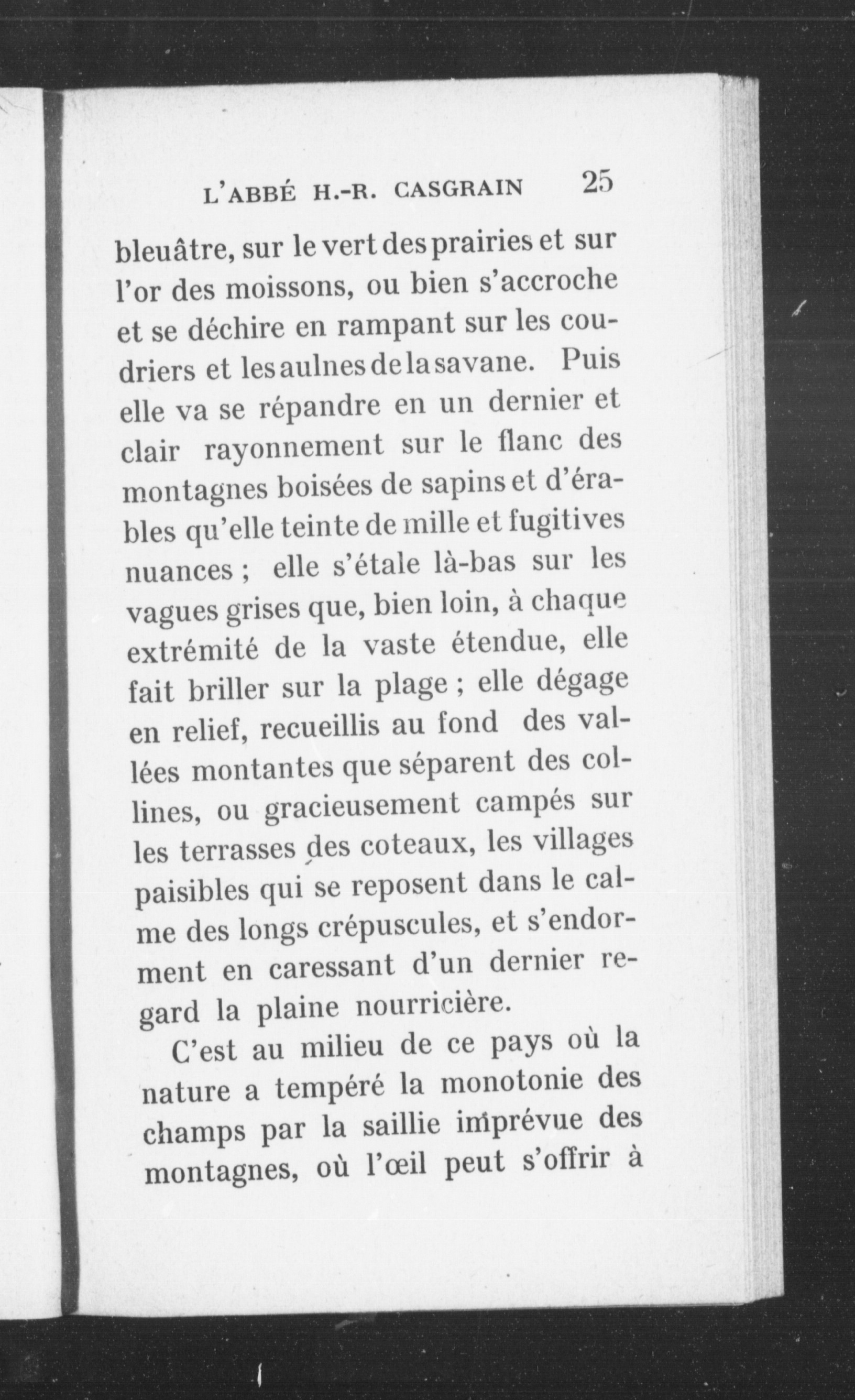 L'ABBÉ H.-R. CASGRAIN 25

bleuâtre, sur le vert des prairies et sur l'or des moissons, ou bien s'accroche et se déchire en rampant sur les coudriers et les aulnes de la savane. Puis elle va se répandre en un dernier et clair rayonnement sur le flanc des montagnes boisées de sapins et d'érables qu'elle teinte de mille et fugitives nuances ; elle s'étale là-bas sur les vagues grises que, bien loin, à chaque extrémité de la vaste étendue, elle fait briller sur la plage ; elle dégage en relief, recueillis au fond des vallées montantes que séparent des collines, ou gracieusement campés sur les terrasses des coteaux, les villages paisibles qui se reposent dans le calme des longs crépuscules, et s'endorment en caressant d'un dernier regard la plaine nourricière.

C'est au milieu de ce pays où la nature a tempéré la monotonie des champs par la saillie imprévue des montagnes, où l'œil peut s'offrir à